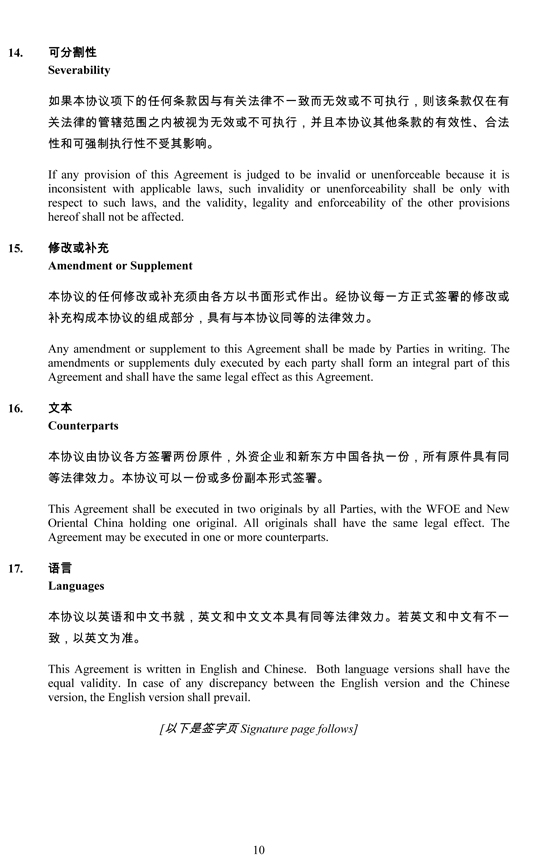 14. 可分割性
Severability

如果本协议项下的任何条款因与有关法律不一致而无效或不可执行，则该条款仅在有关法律的管辖范围之内被视为无效或不可执行，并且本协议其他条款的有效性、合法性和可强制执行性不受其影响。

If any provision of this Agreement is judged to be invalid or unenforceable because it is inconsistent with applicable laws, such invalidity or unenforceability shall be only with respect to such laws, and the validity, legality and enforceability of the other provisions hereof shall not be affected.

15. 修改或补充
Amendment or Supplement

本协议的任何修改或补充须由各方以书面形式作出。经协议每一方正式签署的修改或补充构成本协议的组成部分，具有与本协议同等的法律效力。

Any amendment or supplement to this Agreement shall be made by Parties in writing. The amendments or supplements duly executed by each party shall form an integral part of this Agreement and shall have the same legal effect as this Agreement.

16. 文本
Counterparts

本协议由协议各方签署两份原件，外资企业和新东方中国各执一份，所有原件具有同等法律效力。本协议可以一份或多份副本形式签署。

This Agreement shall be executed in two originals by all Parties, with the WFOE and New Oriental China holding one original. All originals shall have the same legal effect. The Agreement may be executed in one or more counterparts.

17. 语言
Languages

本协议以英语和中文书就，英文和中文文本具有同等法律效力。若英文和中文有不一致，以英文为准。

This Agreement is written in English and Chinese. Both language versions shall have the equal validity. In case of any discrepancy between the English version and the Chinese version, the English version shall prevail.

[以下是签字页 Signature page follows]

10